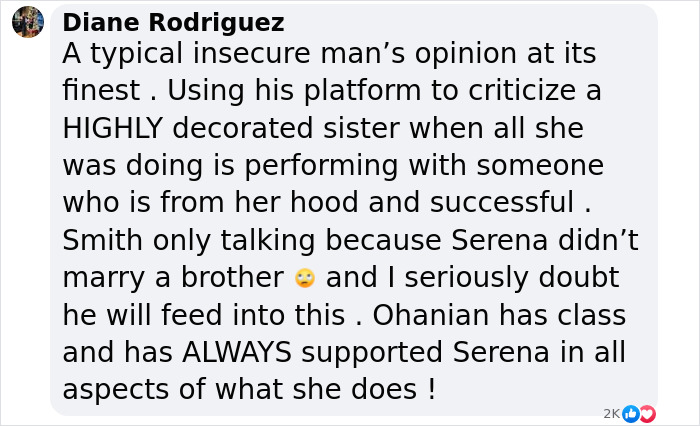 Diane Rodriguez
A typical insecure man’s opinion at its finest . Using his platform to criticize a HIGHLY decorated sister when all she was doing is performing with someone who is from her hood and successful . Smith only talking because Serena didn’t marry a brother 🙄 and I seriously doubt he will feed into this . Ohanian has class and has ALWAYS supported Serena in all aspects of what she does !

2K